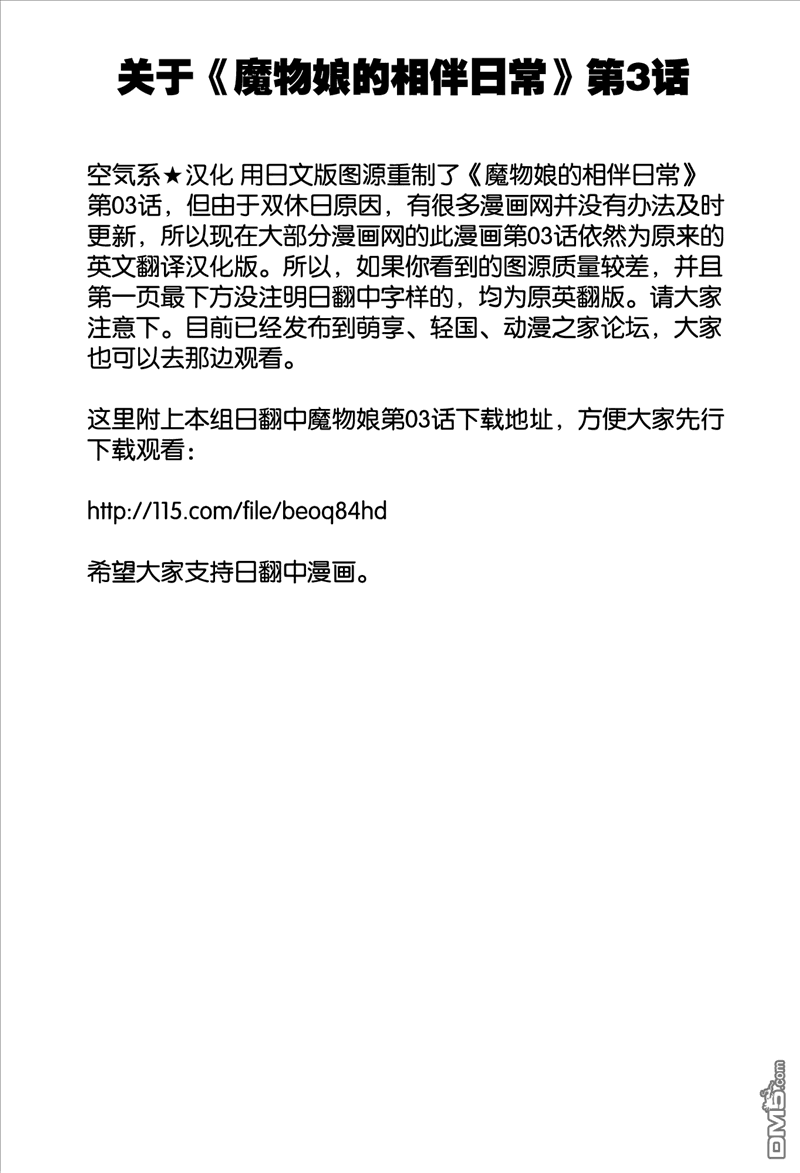 关于《魔物娘的相伴日常》第3话

空気系★汉化 用日文版图源重制了《魔物娘的相伴日常》第03话，但由于双休日原因，有很多漫画网并没有办法及时更新，所以现在大部分漫画网的此漫画第03话依然为原来的英文翻译汉化版。所以，如果你看到的图源质量较差，并且第一页最下方没注明日翻中字样的，均为原英翻版。请大家注意下。目前已经发布到萌享、轻国、动漫之家论坛，大家也可以去那边观看。

这里附上本组日翻中魔物娘第03话下载地址，方便大家先行下载观看：

http://115.com/file/beoq84hd

希望大家支持日翻中漫画。

DM5.com